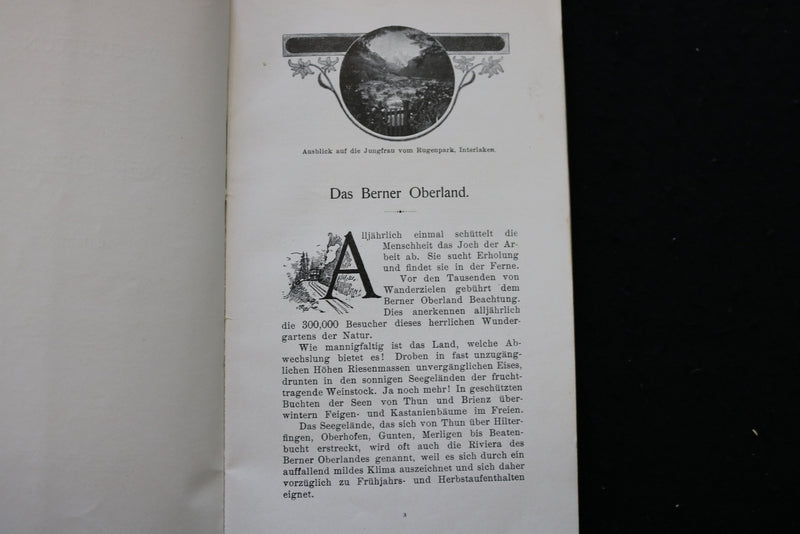 Ausblick auf die Jungfrau vom Rugenpark, Interlaken.

Das Berner Oberland.

Alljährlich einmal schüttelt die Menschheit das Joch der Arbeit ab. Sie sucht Erholung und findet sie in der Ferne.

Vor den Tausenden von Wanderzielen gebührt dem Berner Oberland Beachtung. Dies anerkennen alljährlich die 300,000 Besucher dieses herrlichen Wundergartens der Natur.

Wie mannigfaltig ist das Land, welche Abwechslung bietet es! Droben in fast unzugänglichen Höhen Riesenmassen unvergänglichen Eises, drunten in den sonnigen Seegeländen der fruchttragende Weinstock. Ja noch mehr! In geschützten Buchten der Seen von Thun und Brienz überwintern Feigen- und Kastanienbäume im Freien.

Das Seegelände, das sich von Thun über Hilterfingen, Oberhofen, Gunten, Merligen bis Beatenbucht erstreckt, wird oft auch die Riviera des Berner Oberlandes genannt, weil es sich durch ein auffallend mildes Klima auszeichnet und sich daher vorzüglich zu Frühjahrs- und Herbstaufenthalten eignet.

3